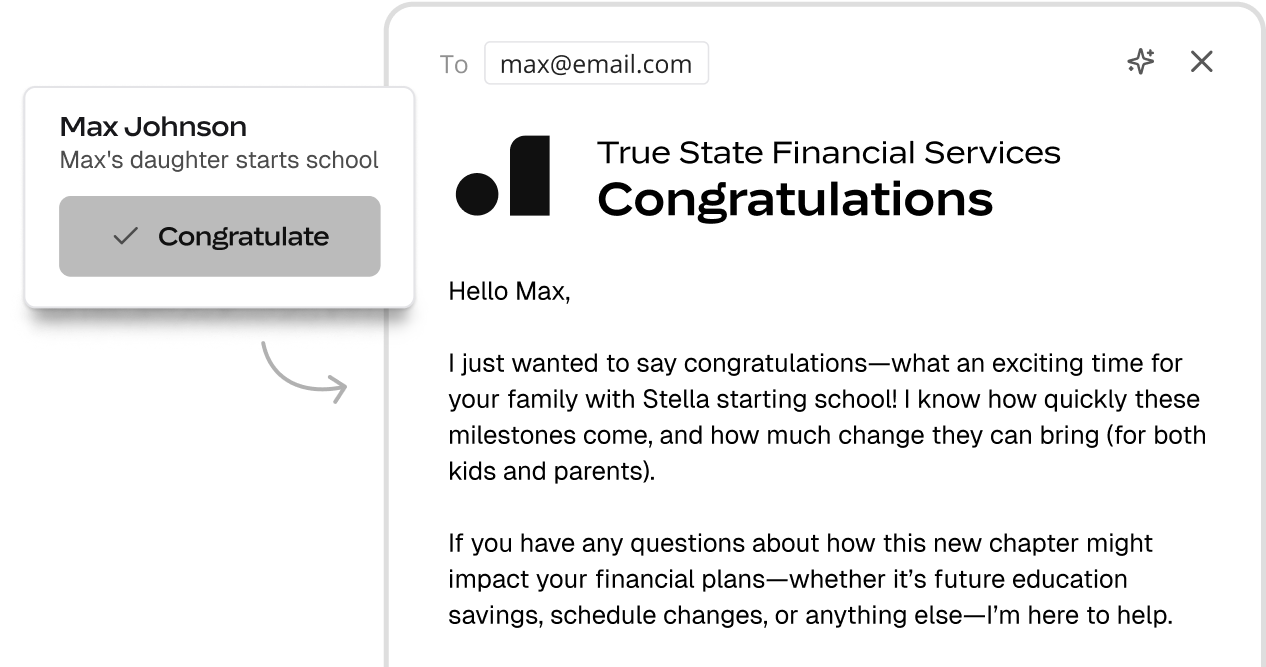 Max Johnson
Max's daughter starts school

Congratulate

To max@email.com

True State Financial Services
Congratulations

Hello Max,

I just wanted to say congratulations—what an exciting time for your family with Stella starting school! I know how quickly these milestones come, and how much change they can bring (for both kids and parents).

If you have any questions about how this new chapter might impact your financial plans—whether it's future education savings, schedule changes, or anything else—I'm here to help.